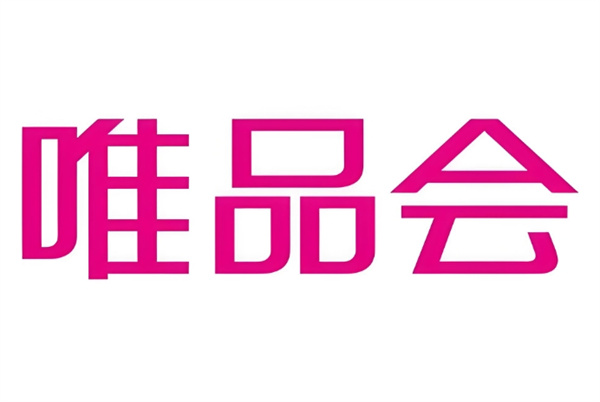 唯品会